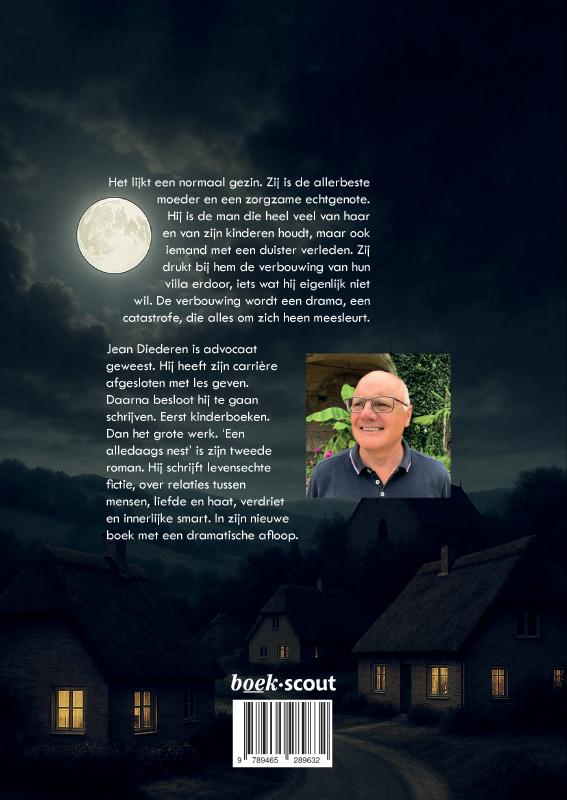 Het lijkt een normaal gezin. Zij is de allerbeste moeder en een zorgzame echtgenote. Hij is de man die heel veel van haar en van zijn kinderen houdt, maar ook iemand met een duister verleden. Zij drukt bij hem de verbouwing van hun villa erdoor, iets wat hij eigenlijk niet wil. De verbouwing wordt een drama, een catastrofe, die alles om zich heen meesleurt.

Jean Diederen is advocaat geweest. Hij heeft zijn carrière afgesloten met les geven. Daarna besloot hij te gaan schrijven. Eerst kinderboeken. Dan het grote werk. 'Een alledaags nest' is zijn tweede roman. Hij schrijft levensechte fictie, over relaties tussen mensen, liefde en haat, verdriet en innerlijke smart. In zijn nieuwe boek met een dramatische afloop.

boek·scout

9 789465 289632